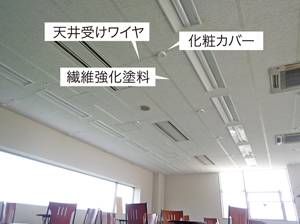 天井受けワイヤ

化粧カバー

繊維強化塗料